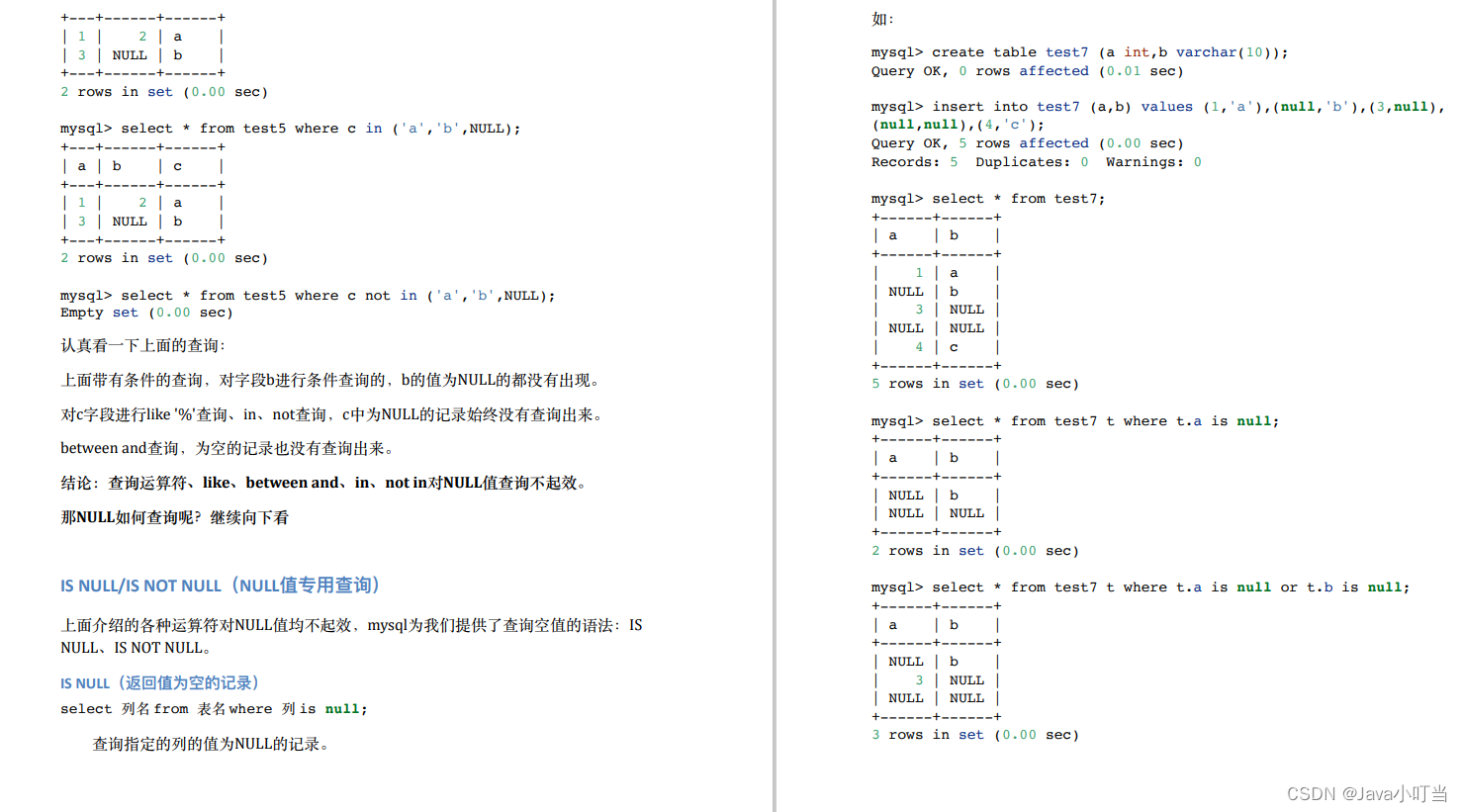 +---+------+------+
| 1 |    2 | a    |
| 3 | NULL | b    |
+---+------+------+
2 rows in set (0.00 sec)

mysql> select * from test5 where c in ('a','b',NULL);
+---+------+------+
| a | b    | c    |
+---+------+------+
| 1 |    2 | a    |
| 3 | NULL | b    |
+---+------+------+
2 rows in set (0.00 sec)

mysql> select * from test5 where c not in ('a','b',NULL);
Empty set (0.00 sec)

认真看一下上面的查询:

上面带有条件的查询，对字段b进行条件查询的，b的值为NULL的都没有出现。

对c字段进行like '%'查询、in、not查询，c中为NULL的记录始终没有查询出来。

between and查询，为空的记录也没有查询出来。

结论：查询运算符、like、between and、in、not in对NULL值查询不起效。

那NULL如何查询呢？继续向下看

IS NULL/IS NOT NULL（NULL值专用查询）

上面介绍的各种运算符对NULL值均不起效，mysql为我们提供了查询空值的语法：IS NULL、IS NOT NULL。

IS NULL（返回值为空的记录）

select 列名 from 表名 where 列 is null;

查询指定的列的值为NULL的记录。

如:

mysql> create table test7 (a int,b varchar(10));
Query OK, 0 rows affected (0.01 sec)

mysql> insert into test7 (a,b) values (1,'a'),(null,'b'),(3,null),(null,null),(4,'c');
Query OK, 5 rows affected (0.00 sec)
Records: 5  Duplicates: 0  Warnings: 0

mysql> select * from test7;
+------+------+
| a    | b    |
+------+------+
|    1 | a    |
| NULL | b    |
|    3 | NULL |
| NULL | NULL |
|    4 | c    |
+------+------+
5 rows in set (0.00 sec)

mysql> select * from test7 t where t.a is null;
+------+------+
| a    | b    |
+------+------+
| NULL | b    |
| NULL | NULL |
+------+------+
2 rows in set (0.00 sec)

mysql> select * from test7 t where t.a is null or t.b is null;
+------+------+
| a    | b    |
+------+------+
| NULL | b    |
|    3 | NULL |
| NULL | NULL |
+------+------+
3 rows in set (0.00 sec)

CSDN @Java小叮当